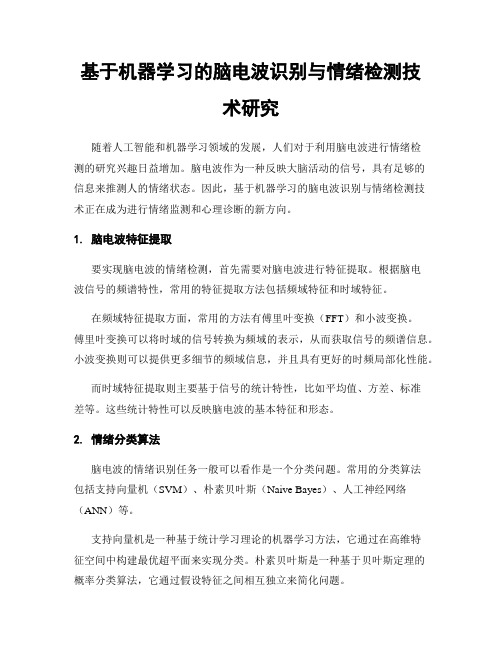 基于机器学习的脑电波识别与情绪检测技术研究

随着人工智能和机器学习领域的发展，人们对于利用脑电波进行情绪检测的研究兴趣日益增加。脑电波作为一种反映大脑活动的信号，具有足够的信息来推测人的情绪状态。因此，基于机器学习的脑电波识别与情绪检测技术正在成为进行情绪监测和心理诊断的新方向。

1. 脑电波特征提取

要实现脑电波的情绪检测，首先需要对脑电波进行特征提取。根据脑电波信号的频谱特性，常用的特征提取方法包括频域特征和时域特征。

在频域特征提取方面，常用的方法有傅里叶变换（FFT）和小波变换。傅里叶变换可以将时域的信号转换为频域的表示，从而获取信号的频谱信息。小波变换则可以提供更多细节的频域信息，并且具有更好的时频局部化性能。

而时域特征提取则主要基于信号的统计特性，比如平均值、方差、标准差等。这些统计特性可以反映脑电波的基本特征和形态。

2. 情绪分类算法

脑电波的情绪识别任务一般可以看作是一个分类问题。常用的分类算法包括支持向量机（SVM）、朴素贝叶斯（Naive Bayes）、人工神经网络（ANN）等。

支持向量机是一种基于统计学习理论的机器学习方法，它通过在高维特征空间中构建最优超平面来实现分类。朴素贝叶斯是一种基于贝叶斯定理的概率分类算法，它通过假设特征之间相互独立来简化问题。